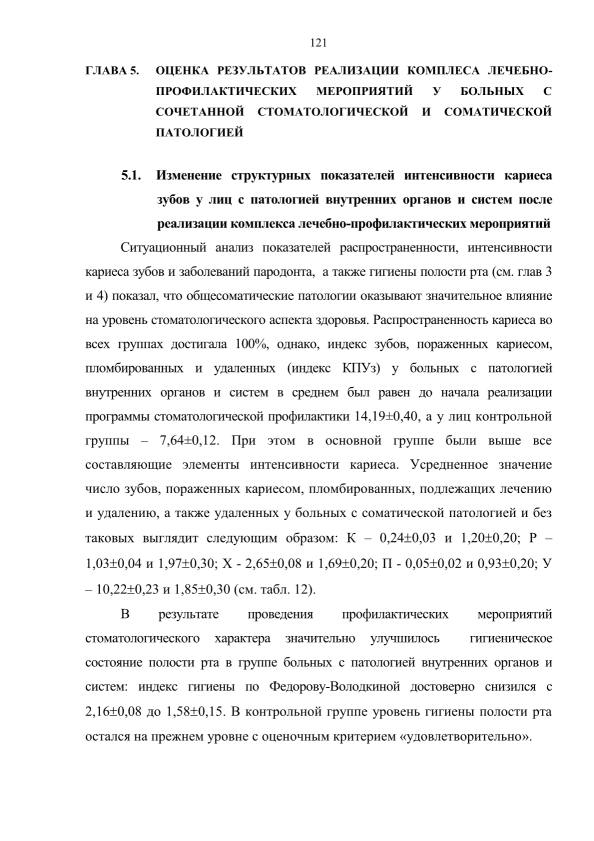 121

ГЛАВА 5. ОЦЕНКА РЕЗУЛЬТАТОВ РЕАЛИЗАЦИИ КОМПЛЕСА ЛЕЧЕБНО-ПРОФИЛАКТИЧЕСКИХ МЕРОПРИЯТИЙ У БОЛЬНЫХ С СОЧЕТАННОЙ СТОМАТОЛОГИЧЕСКОЙ И СОМАТИЧЕСКОЙ ПАТОЛОГИЕЙ

5.1. Изменение структурных показателей интенсивности кариеса зубов у лиц с патологией внутренних органов и систем после реализации комплекса лечебно-профилактических мероприятий

Ситуационный анализ показателей распространенности, интенсивности кариеса зубов и заболеваний пародонта, а также гигиены полости рта (см. глав 3 и 4) показал, что общесоматические патологии оказывают значительное влияние на уровень стоматологического аспекта здоровья. Распространенность кариеса во всех группах достигала 100%, однако, индекс зубов, пораженных кариесом, пломбированных и удаленных (индекс КПУз) у больных с патологией внутренних органов и систем в среднем был равен до начала реализации программы стоматологической профилактики 14,19±0,40, а у лиц контрольной группы – 7,64±0,12. При этом в основной группе были выше все составляющие элементы интенсивности кариеса. Усредненное значение число зубов, пораженных кариесом, пломбированных, подлежащих лечению и удалению, а также удаленных у больных с соматической патологией и без таковых выглядит следующим образом: К – 0,24±0,03 и 1,20±0,20; Р – 1,03±0,04 и 1,97±0,30; Х - 2,65±0,08 и 1,69±0,20; П - 0,05±0,02 и 0,93±0,20; У – 10,22±0,23 и 1,85±0,30 (см. табл. 12).

В результате проведения профилактических мероприятий стоматологического характера значительно улучшилось гигиеническое состояние полости рта в группе больных с патологией внутренних органов и систем: индекс гигиены по Федорову-Володкиной достоверно снизился с 2,16±0,08 до 1,58±0,15. В контрольной группе уровень гигиены полости рта остался на прежнем уровне с оценочным критерием «удовлетворительно».